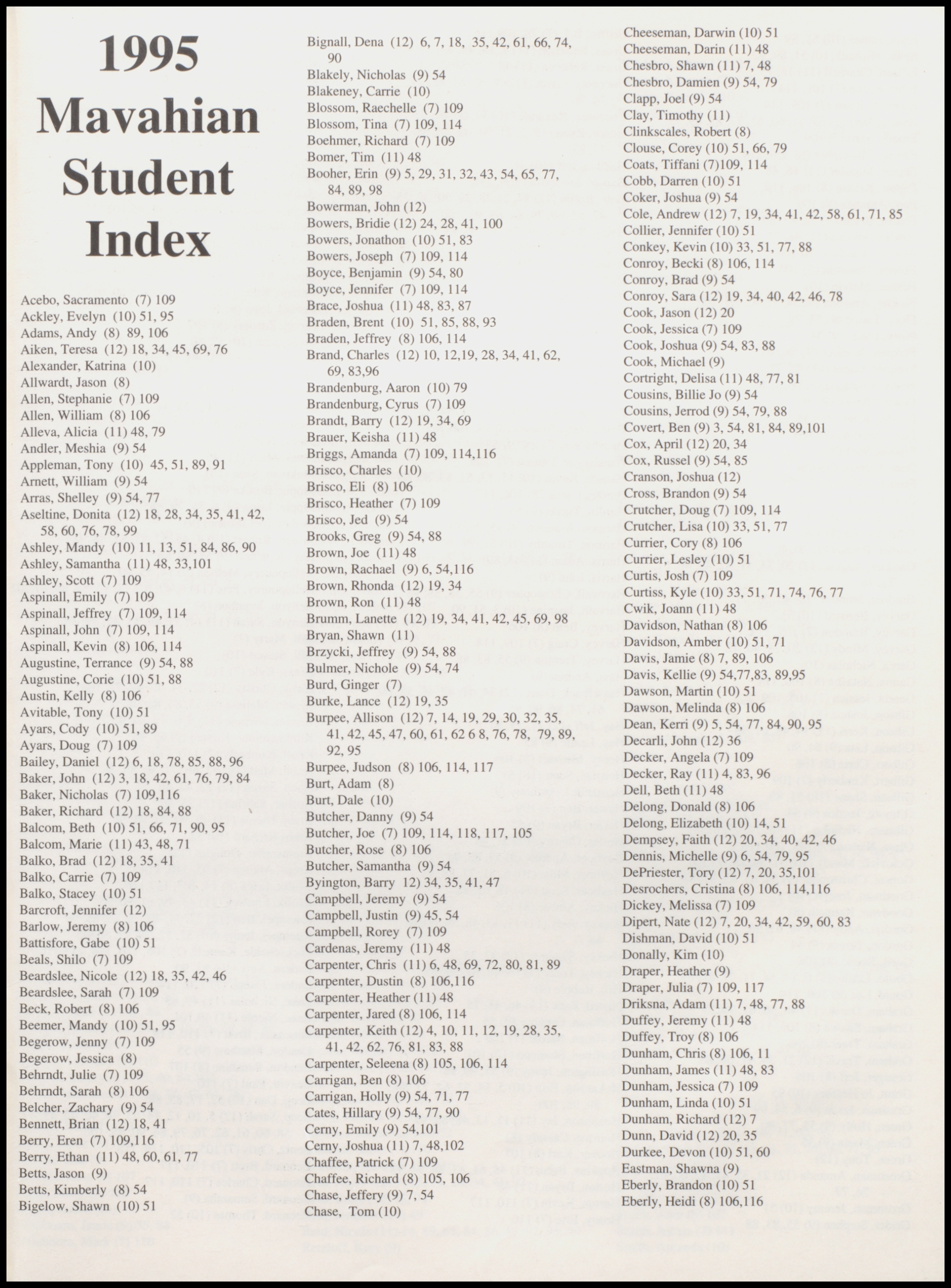 1995 Mavahian Student Index

Acebo, Sacramento (7) 109
Ackley, Evelyn (10) 51, 95
Adams, Andy (8) 89, 106
Aiken, Teresa (12) 18, 34, 45, 69, 76
Alexander, Katrina (10)
Allwardt, Jason (8)
Allen, Stephanie (7) 109
Allen, William (8) 106
Alleva, Alicia (11) 48, 79
Andler, Meshia (9) 54
Appleman, Tony (10) 45, 51, 89, 91
Arnett, William (9) 54
Arras, Shelley (9) 54, 77
Aseltine, Donita (12) 18, 28, 34, 35, 41, 42, 58, 60, 76, 78, 99
Ashley, Mandy (10) 11, 13, 51, 84, 86, 90
Ashley, Samantha (11) 48, 33,101
Ashley, Scott (7) 109
Aspinall, Emily (7) 109
Aspinall, Jeffrey (7) 109, 114
Aspinall, John (7) 109, 114
Aspinall, Kevin (8) 106, 114
Augustine, Terrance (9) 54, 88
Augustine, Corie (10) 51, 88
Austin, Kelly (8) 106
Avitable, Tony (10) 51
Ayars, Cody (10) 51, 89
Ayars, Doug (7) 109
Bailey, Daniel (12) 6, 18, 78, 85, 88, 96
Baker, John (12) 3, 18, 42, 61, 76, 79, 84
Baker, Nicholas (7) 109,116
Baker, Richard (12) 18, 84, 88
Balcom, Beth (10) 51, 66, 71, 90, 95
Balcom, Marie (11) 43, 48, 71
Balko, Brad (12) 18, 35, 41
Balko, Carrie (7) 109
Balko, Stacey (10) 51
Barcroft, Jennifer (12)
Barlow, Jeremy (8) 106
Battisfore, Gabe (10) 51
Beals, Shilo (7) 109
Beardslee, Nicole (12) 18, 35, 42, 46
Beardslee, Sarah (7) 109
Beck, Robert (8) 106
Beemer, Mandy (10) 51, 95
Begerow, Jenny (7) 109
Begerow, Jessica (8)
Behrndt, Julie (7) 109
Behrndt, Sarah (8) 106
Belcher, Zachary (9) 54
Bennett, Brian (12) 18, 41
Berry, Eren (7) 109,116
Berry, Ethan (11) 48, 60, 61, 77
Betts, Jason (9)
Betts, Kimberly (8) 54
Bigelow, Shawn (10) 51

Bignall, Dena (12) 6, 7, 18, 35, 42, 61, 66, 74, 90
Blakely, Nicholas (9) 54
Blakeney, Carrie (10)
Blossom, Raechelle (7) 109
Blossom, Tina (7) 109, 114
Boehmer, Richard (7) 109
Bomer, Tim (11) 48
Booher, Erin (9) 5, 29, 31, 32, 43, 54, 65, 77, 84, 89, 98
Bowerman, John (12)
Bowers, Bridie (12) 24, 28, 41, 100
Bowers, Jonathon (10) 51, 83
Bowers, Joseph (7) 109, 114
Boyce, Benjamin (9) 54, 80
Boyce, Jennifer (7) 109, 114
Brace, Joshua (11) 48, 83, 87
Braden, Brent (10) 51, 85, 88, 93
Braden, Jeffrey (8) 106, 114
Brand, Charles (12) 10, 12,19, 28, 34, 41, 62, 69, 83,96
Brandenburg, Aaron (10) 79
Brandenburg, Cyrus (7) 109
Brandt, Barry (12) 19, 34, 69
Brauer, Keisha (11) 48
Briggs, Amanda (7) 109, 114,116
Brisco, Charles (10)
Brisco, Eli (8) 106
Brisco, Heather (7) 109
Brisco, Jed (9) 54
Brooks, Greg (9) 54, 88
Brown, Joe (11) 48
Brown, Rachael (9) 6, 54,116
Brown, Rhonda (12) 19, 34
Brown, Ron (11) 48
Brumm, Lanette (12) 19, 34, 41, 42, 45, 69, 98
Bryan, Shawn (11)
Brzycki, Jeffrey (9) 54, 88
Bulmer, Nichole (9) 54, 74
Burd, Ginger (7)
Burke, Lance (12) 19, 35
Burpee, Allison (12) 7, 14, 19, 29, 30, 32, 35, 41, 42, 45, 47, 60, 61, 62 6 8, 76, 78, 79, 89, 92, 95
Burpee, Judson (8) 106, 114, 117
Burt, Adam (8)
Burt, Dale (10)
Butcher, Danny (9) 54
Butcher, Joe (7) 109, 114, 118, 117, 105
Butcher, Rose (8) 106
Butcher, Samantha (9) 54
Byington, Barry 12) 34, 35, 41, 47
Campbell, Jeremy (9) 54
Campbell, Justin (9) 45, 54
Campbell, Rorey (7) 109
Cardenas, Jeremy (11) 48
Carpenter, Chris (11) 6, 48, 69, 72, 80, 81, 89
Carpenter, Dustin (8) 106,116
Carpenter, Heather (11) 48
Carpenter, Jared (8) 106, 114
Carpenter, Keith (12) 4, 10, 11, 12, 19, 28, 35, 41, 42, 62, 76, 81, 83, 88
Carpenter, Seleena (8) 105, 106, 114
Carrigan, Ben (8) 106
Carrigan, Holly (9) 54, 71, 77
Cates, Hillary (9) 54, 77, 90
Cerny, Emily (9) 54,101
Cerny, Joshua (11) 7, 48,102
Chaffee, Patrick (7) 109
Chaffee, Richard (8) 105, 106
Chase, Jeffery (9) 7, 54
Chase, Tom (10)

Cheeseman, Darwin (10) 51
Cheeseman, Darin (11) 48
Chesbro, Shawn (11) 7, 48
Chesbro, Damien (9) 54, 79
Clapp, Joel (9) 54
Clay, Timothy (11)
Clinkscales, Robert (8)
Clouse, Corey (10) 51, 66, 79
Coats, Tiffani (7)109, 114
Cobb, Darren (10) 51
Coker, Joshua (9) 54
Cole, Andrew (12) 7, 19, 34, 41, 42, 58, 61, 71, 85
Collier, Jennifer (10) 51
Conkey, Kevin (10) 33, 51, 77, 88
Conroy, Becki (8) 106, 114
Conroy, Brad (9) 54
Conroy, Sara (12) 19, 34, 40, 42, 46, 78
Cook, Jason (12) 20
Cook, Jessica (7) 109
Cook, Joshua (9) 54, 83, 88
Cook, Michael (9)
Cortright, Delisa (11) 48, 77, 81
Cousins, Billie Jo (9) 54
Cousins, Jerrod (9) 54, 79, 88
Covert, Ben (9) 3, 54, 81, 84, 89,101
Cox, April (12) 20, 34
Cox, Russel (9) 54, 85
Cranson, Joshua (12)
Cross, Brandon (9) 54
Crutcher, Doug (7) 109, 114
Crutcher, Lisa (10) 33, 51, 77
Currier, Cory (8) 106
Currier, Lesley (10) 51
Curtis, Josh (7) 109
Curtiss, Kyle (10) 33, 51, 71, 74, 76, 77
Cwik, Joann (11) 48
Davidson, Nathan (8) 106
Davidson, Amber (10) 51, 71
Davis, Jamie (8) 7, 89, 106
Davis, Kellie (9) 54,77,83, 89,95
Dawson, Martin (10) 51
Dawson, Melinda (8) 106
Dean, Kerri (9) 5, 54, 77, 84, 90, 95
Decarli, John (12) 36
Decker, Angela (7) 109
Decker, Ray (11) 4, 83, 96
Dell, Beth (11) 48
Delong, Donald (8) 106
Delong, Elizabeth (10) 14, 51
Dempsey, Faith (12) 20, 34, 40, 42, 46
Dennis, Michelle (9) 6, 54, 79, 95
DePriester, Tory (12) 7, 20, 35,101
Desrochers, Cristina (8) 106, 114,116
Dickey, Melissa (7) 109
Dipert, Nate (12) 7, 20, 34, 42, 59, 60, 83
Dishman, David (10) 51
Donally, Kim (10)
Draper, Heather (9)
Draper, Julia (7) 109, 117
Driksna, Adam (11) 7, 48, 77, 88
Duffey, Jeremy (11) 48
Duffey, Troy (8) 106
Dunham, Chris (8) 106, 11
Dunham, James (11) 48, 83
Dunham, Jessica (7) 109
Dunham, Linda (10) 51
Dunham, Richard (12) 7
Dunn, David (12) 20, 35
Durkee, Devon (10) 51, 60
Eastman, Shawna (9)
Eberly, Brandon (10) 51
Eberly, Heidi (8) 106,116